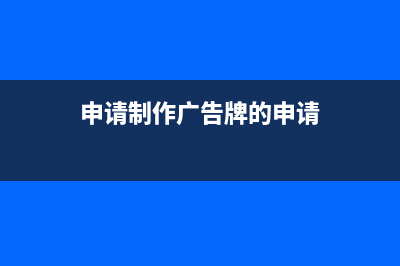 申请制作广告牌的申请